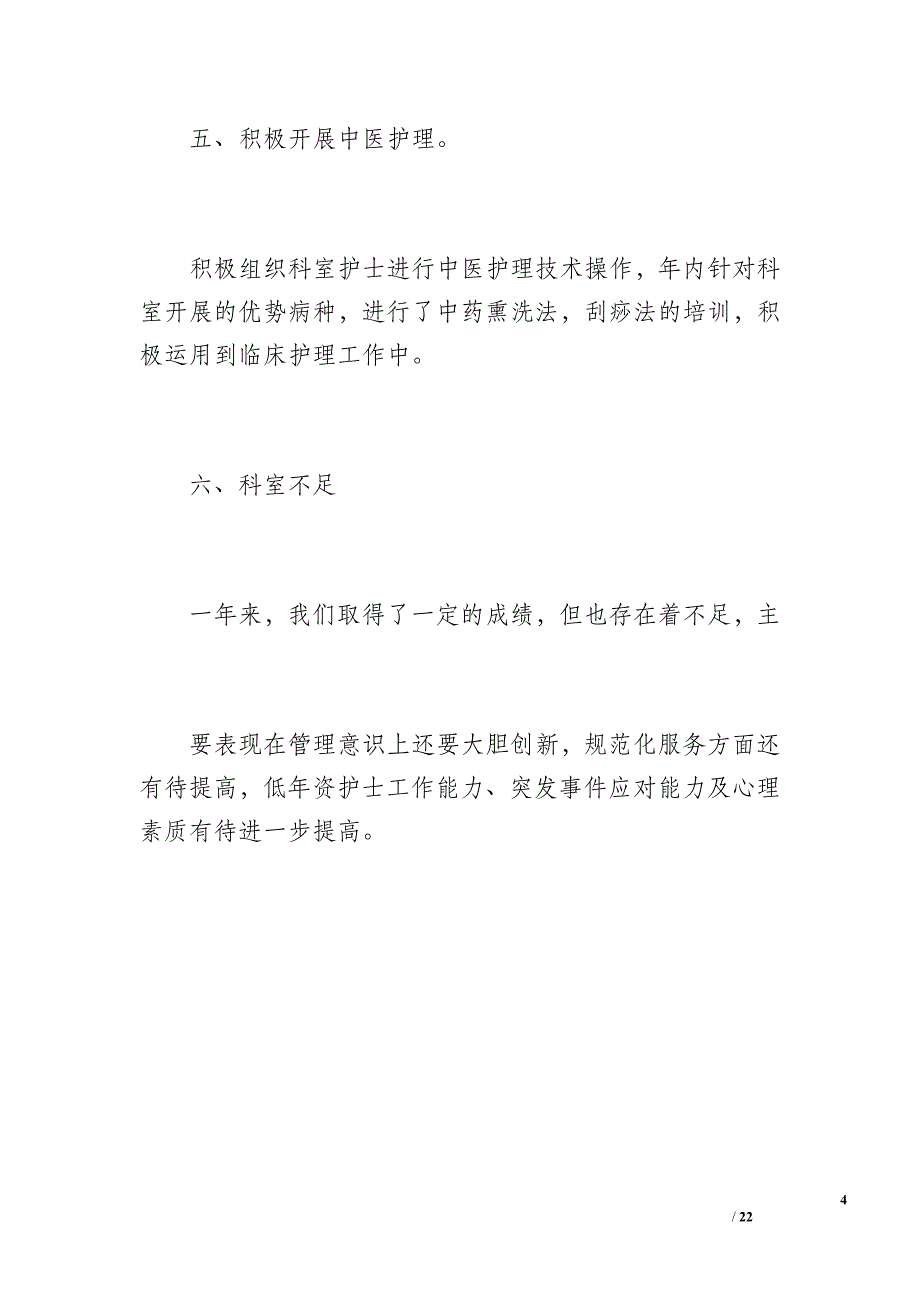 五、积极开展中医护理。

积极组织科室护士进行中医护理技术操作，年内针对科室开展的优势病种，进行了中药熏洗法，刮痧法的培训，积极运用到临床护理工作中。

六、科室不足

一年来，我们取得了一定的成绩，但也存在着不足，主

要表现在管理意识上还要大胆创新，规范化服务方面还有待提高，低年资护士工作能力、突发事件应对能力及心理素质有待进一步提高。

4
/ 22